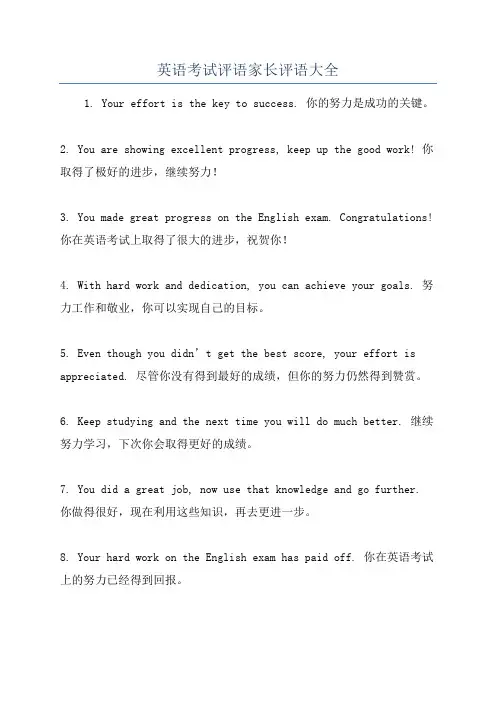 英语考试评语家长评语大全

1. Your effort is the key to success. 你的努力是成功的关键。

2. You are showing excellent progress, keep up the good work! 你取得了极好的进步，继续努力！

3. You made great progress on the English exam. Congratulations! 你在英语考试上取得了很大的进步，祝贺你！

4. With hard work and dedication, you can achieve your goals. 努力工作和敬业，你可以实现自己的目标。

5. Even though you didn’t get the best score, your effort is appreciated. 尽管你没有得到最好的成绩，但你的努力仍然得到赞赏。

6. Keep studying and the next time you will do much better. 继续努力学习，下次你会取得更好的成绩。

7. You did a great job, now use that knowledge and go further. 你做得很好，现在利用这些知识，再去更进一步。

8. Your hard work on the English exam has paid off. 你在英语考试上的努力已经得到回报。